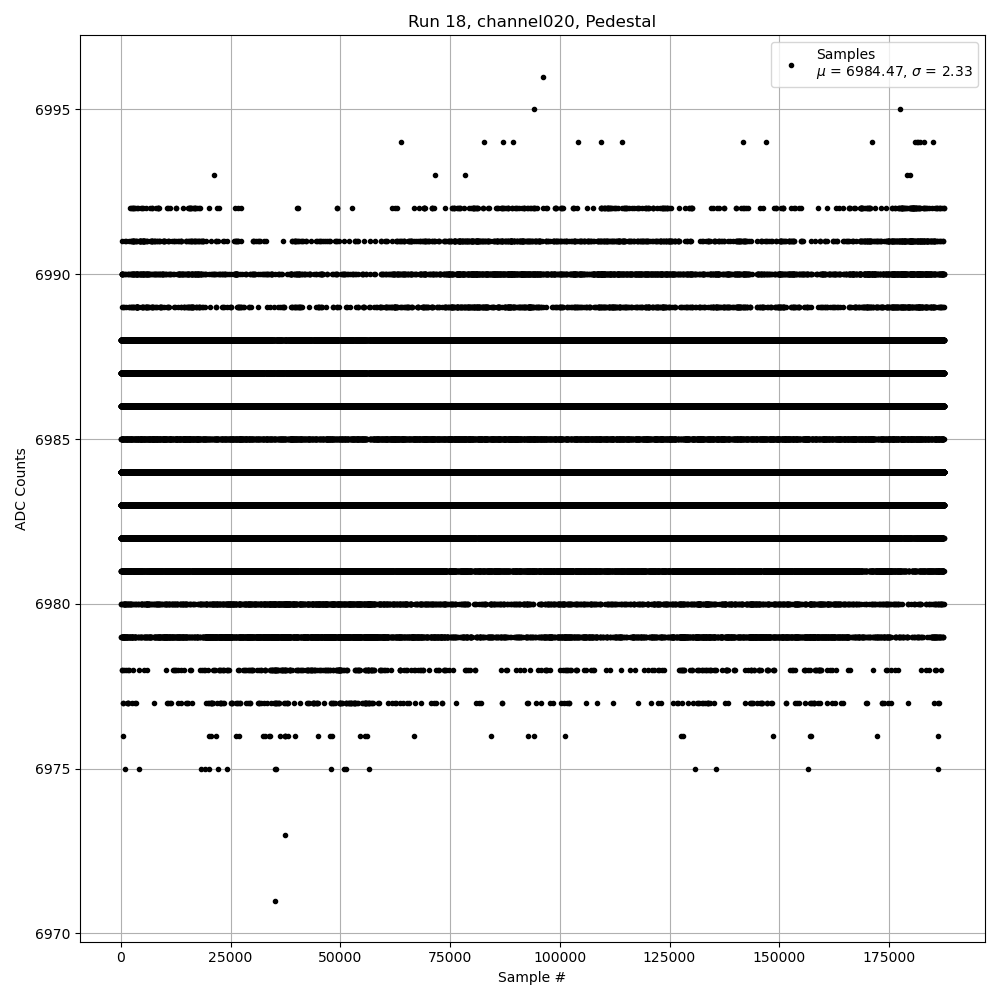 Run 18, channel020, Pedestal

Samples
$\mu$ = 6984.47, $\sigma$ = 2.33

ADC Counts

6995
6990
6985
6980
6975
6970

0
25000
50000
75000
100000
125000
150000
175000

Sample #